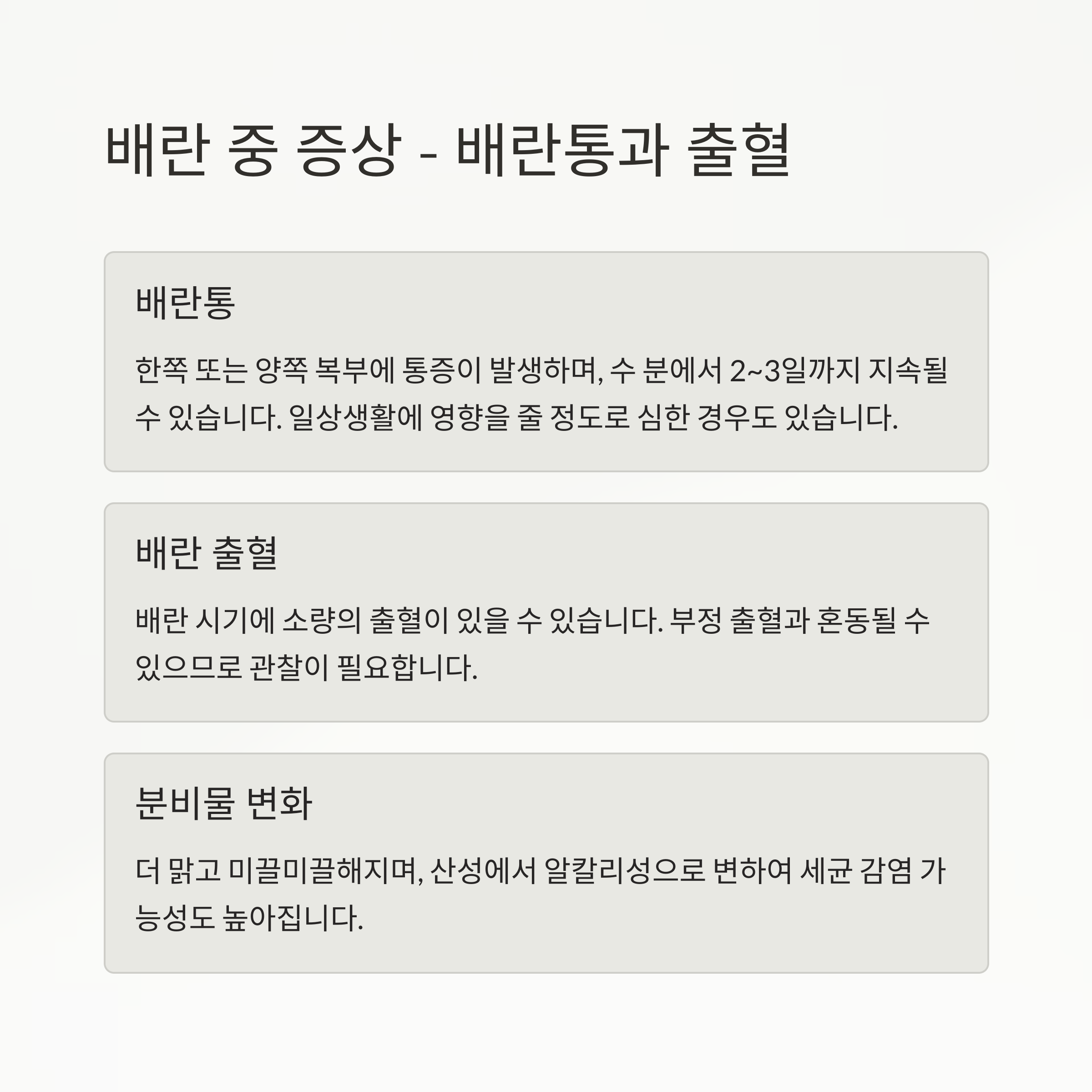 배란 중 증상 - 배란통과 출혈

배란통

한쪽 또는 양쪽 복부에 통증이 발생하며, 수 분에서 2~3일까지 지속될 수 있습니다. 일상생활에 영향을 줄 정도로 심한 경우도 있습니다.

배란 출혈

배란 시기에 소량의 출혈이 있을 수 있습니다. 부정 출혈과 혼동될 수 있으므로 관찰이 필요합니다.

분비물 변화

더 맑고 미끌미끌해지며, 산성에서 알칼리성으로 변하여 세균 감염 가능성도 높아집니다.